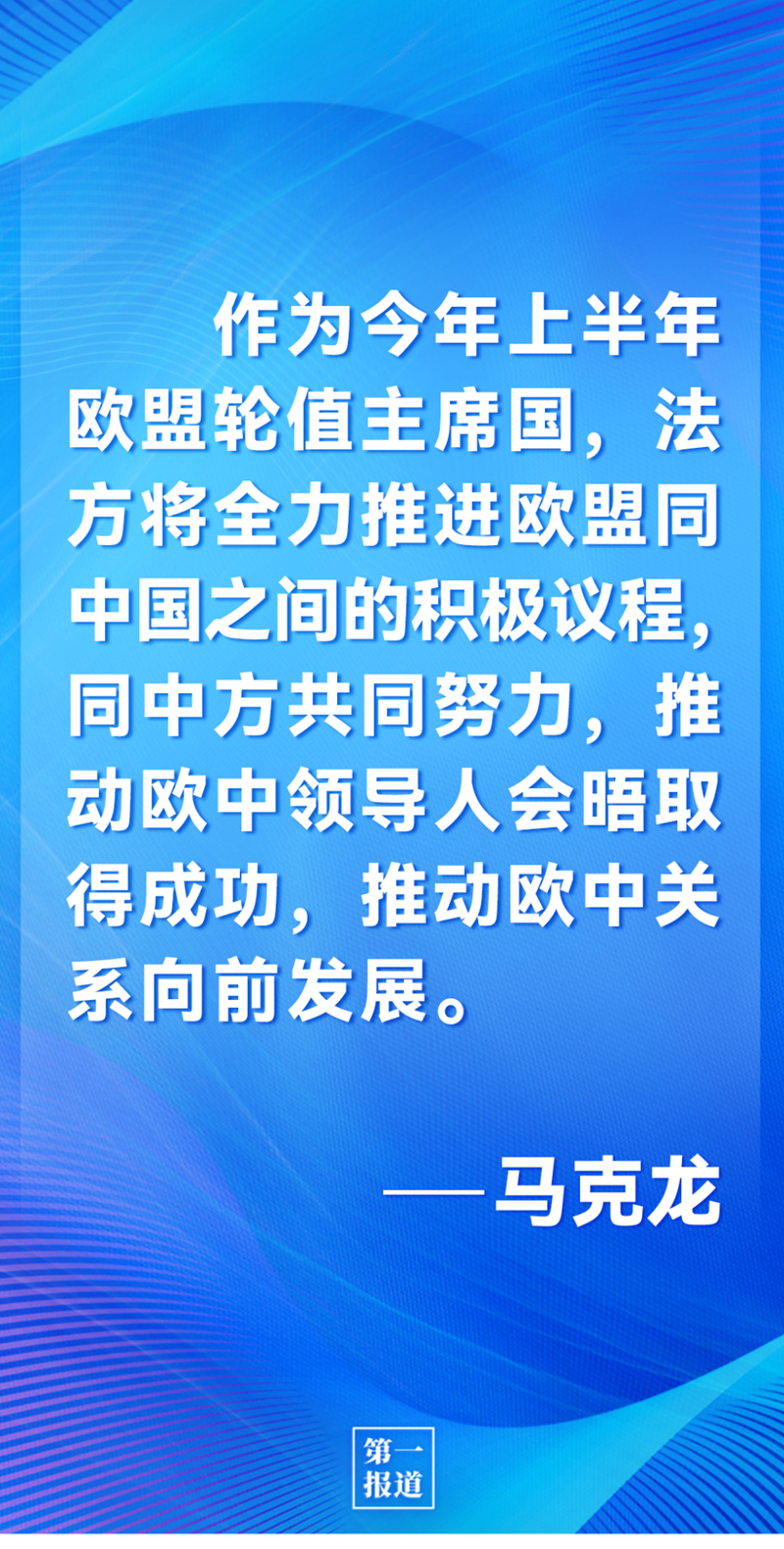 作为今年上半年欧盟轮值主席国，法方将全力推进欧盟同中国之间的积极议程，同中方共同努力，推动欧中领导人会晤取得成功，推动欧中关系向前发展。

——马克龙

第一报道